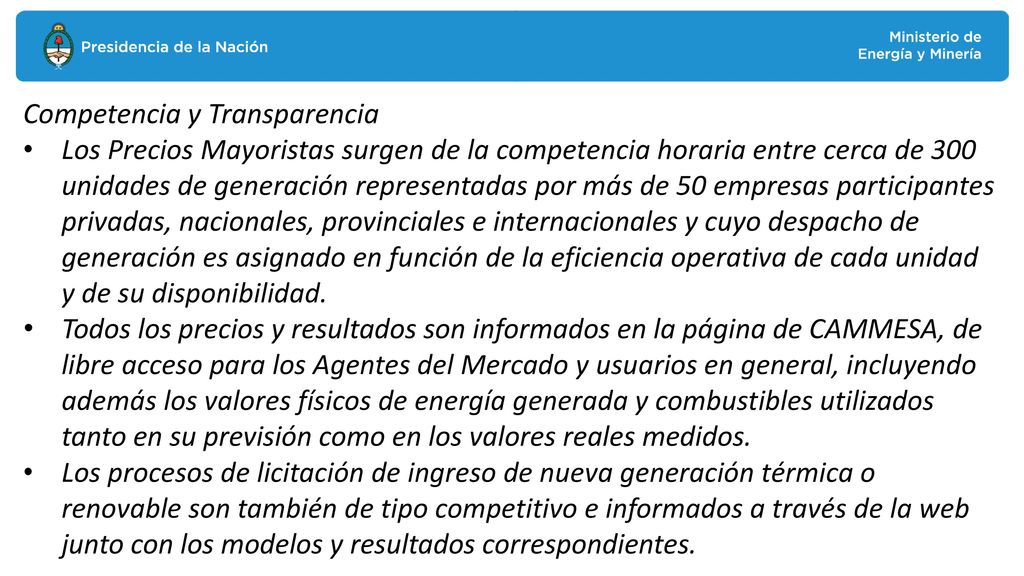 Presidencia de la Nación

Ministerio de Energía y Minería

Competencia y Transparencia

• Los Precios Mayoristas surgen de la competencia horaria entre cerca de 300 unidades de generación representadas por más de 50 empresas participantes privadas, nacionales, provinciales e internacionales y cuyo despacho de generación es asignado en función de la eficiencia operativa de cada unidad y de su disponibilidad.

• Todos los precios y resultados son informados en la página de CAMMESA, de libre acceso para los Agentes del Mercado y usuarios en general, incluyendo además los valores físicos de energía generada y combustibles utilizados tanto en su previsión como en los valores reales medidos.

• Los procesos de licitación de ingreso de nueva generación térmica o renovable son también de tipo competitivo e informados a través de la web junto con los modelos y resultados correspondientes.